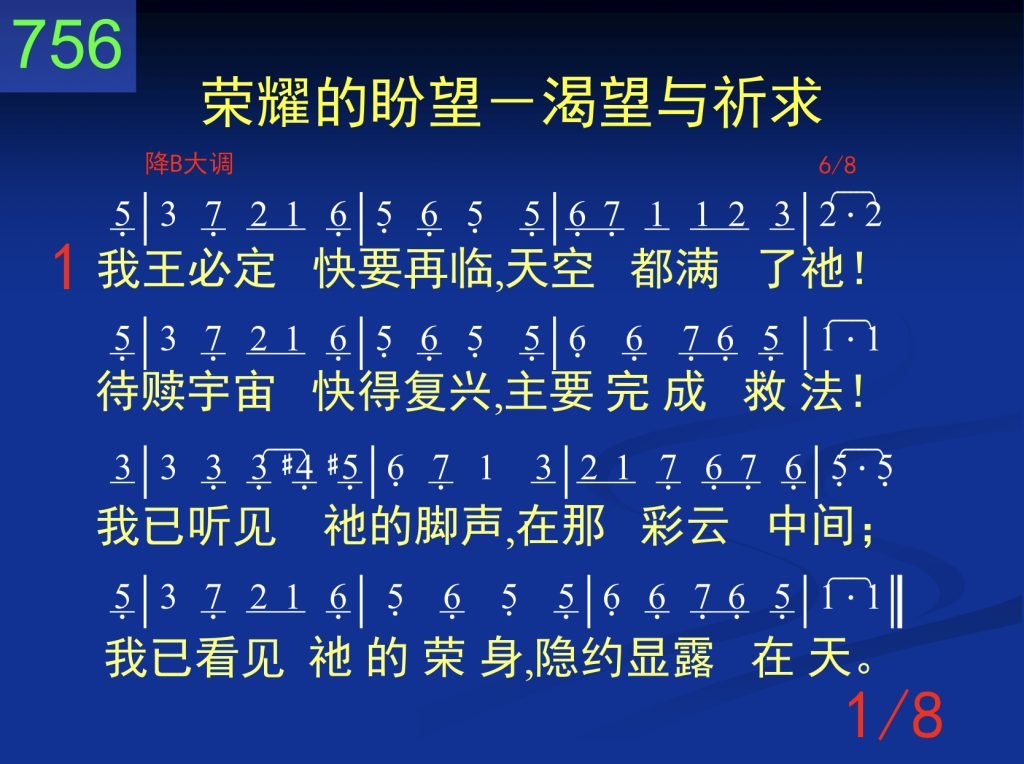 756

荣耀的盼望－渴望与祈求

降B大调

6/8

5 | 3 7 2 1 6 | 5 6 5 5 | 6 7 1 1 2 3 | 2 · 2

1 我王必定 快要再临,天空 都满 了祂!

5 | 3 7 2 1 6 | 5 6 5 5 | 6 6 7 6 5 | 1 · 1

待赎宇宙 快得复兴,主要 完 成 救 法!

3 | 3 3 3 #4 #5 | 6 7 1 3 | 2 1 7 6 7 6 | 5 · 5

我已听见 祂的脚声,在那 彩云 中间;

5 | 3 7 2 1 6 | 5 6 5 5 | 6 6 7 6 5 | 1 · 1 ‖

我已看见 祂 的 荣 身,隐约显露 在 天。

1/8